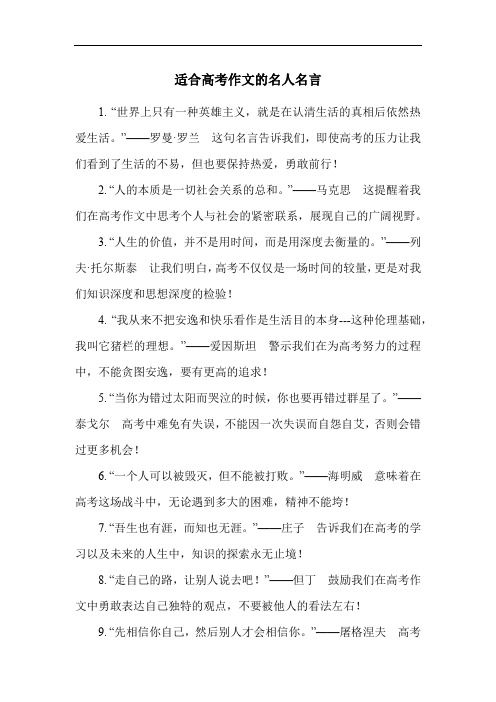 适合高考作文的名人名言

1. “世界上只有一种英雄主义，就是在认清生活的真相后依然热爱生活。”——罗曼·罗兰　这句名言告诉我们，即使高考的压力让我们看到了生活的不易，但也要保持热爱，勇敢前行！

2. “人的本质是一切社会关系的总和。”——马克思　这提醒着我们在高考作文中思考个人与社会的紧密联系，展现自己的广阔视野。

3. “人生的价值，并不是用时间，而是用深度去衡量的。”——列夫·托尔斯泰　让我们明白，高考不仅仅是一场时间的较量，更是对我们知识深度和思想深度的检验！

4. “我从来不把安逸和快乐看作是生活目的本身---这种伦理基础，我叫它猪栏的理想。”——爱因斯坦　警示我们在为高考努力的过程中，不能贪图安逸，要有更高的追求！

5. “当你为错过太阳而哭泣的时候，你也要再错过群星了。”——泰戈尔　高考中难免有失误，不能因一次失误而自怨自艾，否则会错过更多机会！

6. “一个人可以被毁灭，但不能被打败。”——海明威　意味着在高考这场战斗中，无论遇到多大的困难，精神不能垮！

7. “吾生也有涯，而知也无涯。”——庄子　告诉我们在高考的学习以及未来的人生中，知识的探索永无止境！

8. “走自己的路，让别人说去吧！”——但丁　鼓励我们在高考作文中勇敢表达自己独特的观点，不要被他人的看法左右！

9. “先相信你自己，然后别人才会相信你。”——屠格涅夫　高考